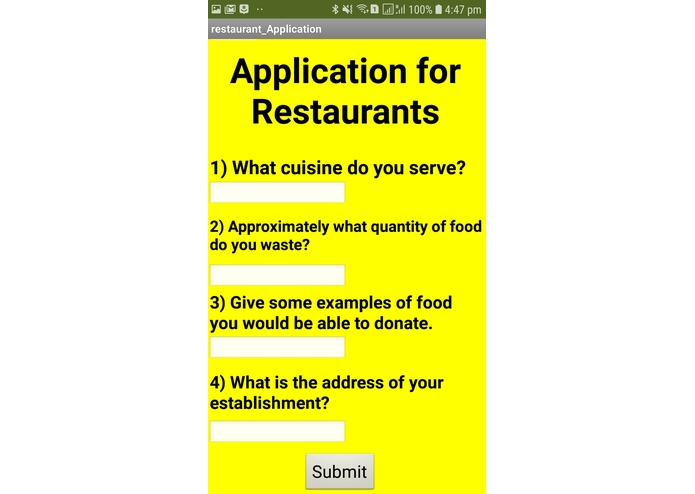 100% 4:47 pm

restaurant_Application

Application for Restaurants

1) What cuisine do you serve?

2) Approximately what quantity of food do you waste?

3) Give some examples of food you would be able to donate.

4) What is the address of your establishment?

Submit